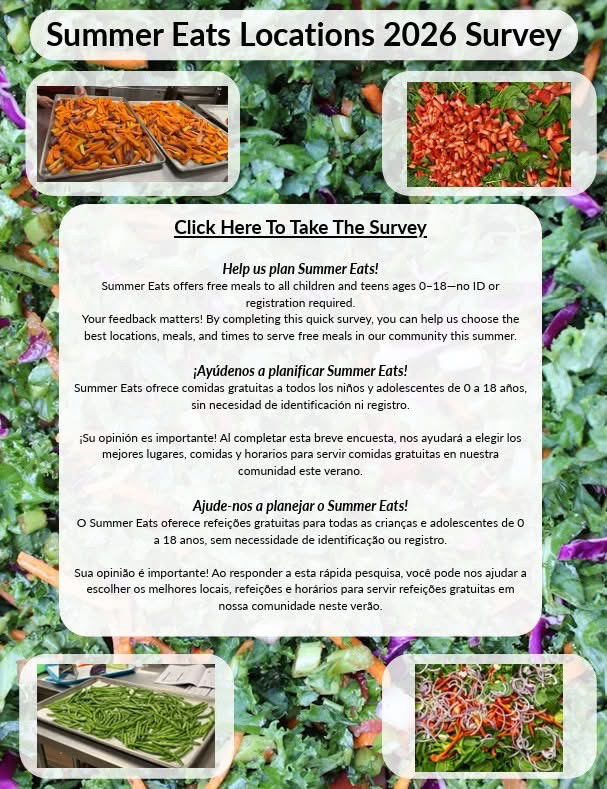 Summer Eats Locations 2026 Survey

Click Here To Take The Survey

Help us plan Summer Eats!

Summer Eats offers free meals to all children and teens ages 0–18—no ID or registration required.

Your feedback matters! By completing this quick survey, you can help us choose the best locations, meals, and times to serve free meals in our community this summer.

¡Ayúdenos a planificar Summer Eats!

Summer Eats ofrece comidas gratuitas a todos los niños y adolescentes de 0 a 18 años, sin necesidad de identificación ni registro.

¡Su opinión es importante! Al completar esta breve encuesta, nos ayudará a elegir los mejores lugares, comidas y horarios para servir comidas gratuitas en nuestra comunidad este verano.

Ajude-nos a planejar o Summer Eats!

O Summer Eats oferece refeições gratuitas para todas as crianças e adolescentes de 0 a 18 anos, sem necessidade de identificação ou registro.

Sua opinião é importante! Ao responder a esta rápida pesquisa, você pode nos ajudar a escolher os melhores locais, refeições e horários para servir refeições gratuitas em nossa comunidade neste verão.